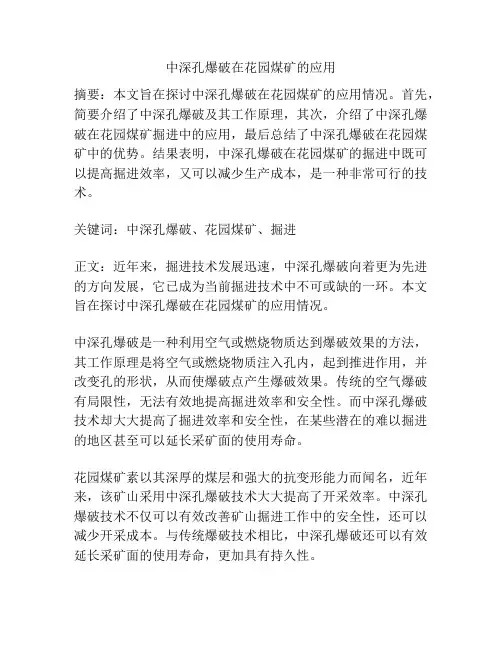 中深孔爆破在花园煤矿的应用

摘要：本文旨在探讨中深孔爆破在花园煤矿的应用情况。首先，简要介绍了中深孔爆破及其工作原理，其次，介绍了中深孔爆破在花园煤矿掘进中的应用，最后总结了中深孔爆破在花园煤矿中的优势。结果表明，中深孔爆破在花园煤矿的掘进中既可以提高掘进效率，又可以减少生产成本，是一种非常可行的技术。

关键词：中深孔爆破、花园煤矿、掘进

正文：近年来，掘进技术发展迅速，中深孔爆破向着更为先进的方向发展，它已成为当前掘进技术中不可或缺的一环。本文旨在探讨中深孔爆破在花园煤矿的应用情况。

中深孔爆破是一种利用空气或燃烧物质达到爆破效果的方法，其工作原理是将空气或燃烧物质注入孔内，起到推进作用，并改变孔的形状，从而使爆破点产生爆破效果。传统的空气爆破有局限性，无法有效地提高掘进效率和安全性。而中深孔爆破技术却大大提高了掘进效率和安全性，在某些潜在的难以掘进的地区甚至可以延长采矿面的使用寿命。

花园煤矿素以其深厚的煤层和强大的抗变形能力而闻名，近年来，该矿山采用中深孔爆破技术大大提高了开采效率。中深孔爆破技术不仅可以有效改善矿山掘进工作中的安全性，还可以减少开采成本。与传统爆破技术相比，中深孔爆破还可以有效延长采矿面的使用寿命，更加具有持久性。